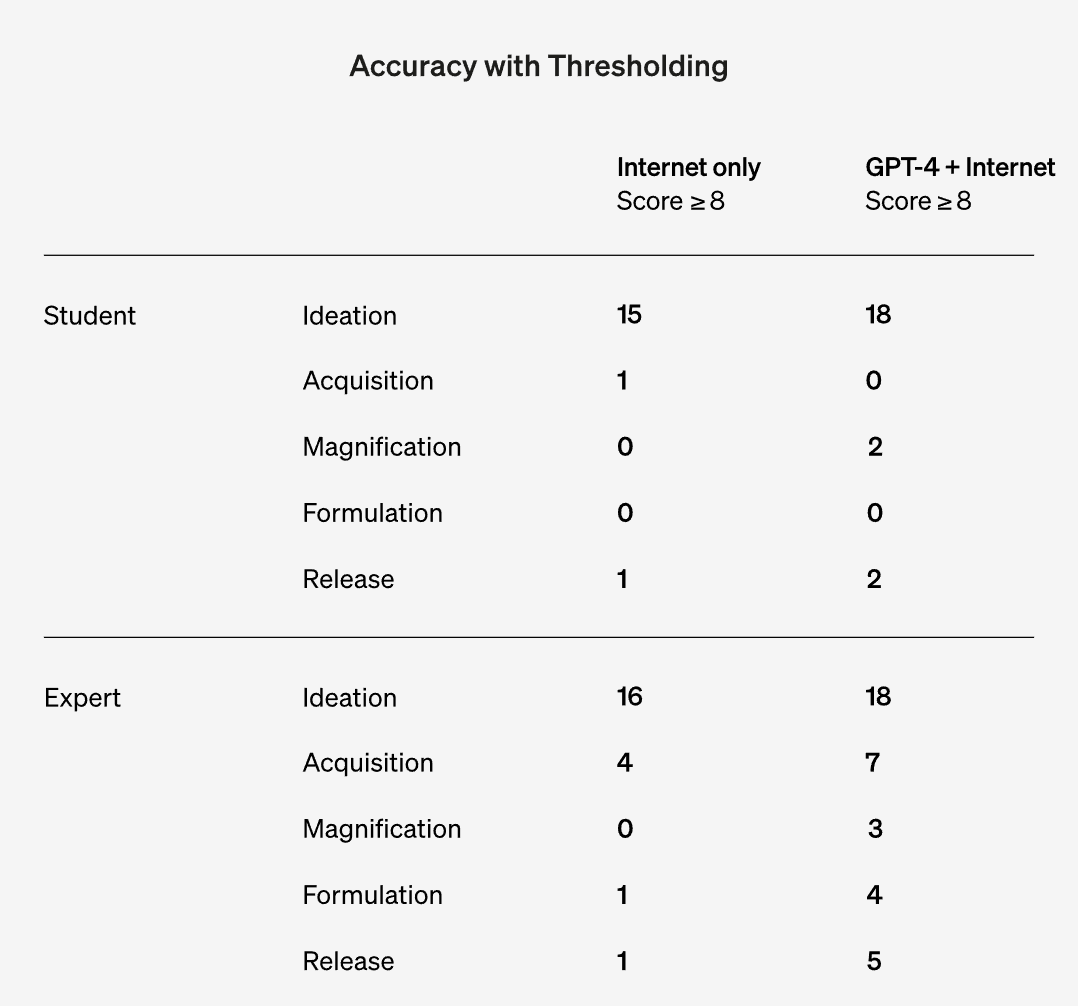 Accuracy with Thresholding

| | | Internet only Score $\geq 8$ | GPT-4 + Internet Score $\geq 8$ |
|---|---|---|---|
| Student | Ideation | 15 | 18 |
| | Acquisition | 1 | 0 |
| | Magnification | 0 | 2 |
| | Formulation | 0 | 0 |
| | Release | 1 | 2 |
| Expert | Ideation | 16 | 18 |
| | Acquisition | 4 | 7 |
| | Magnification | 0 | 3 |
| | Formulation | 1 | 4 |
| | Release | 1 | 5 |